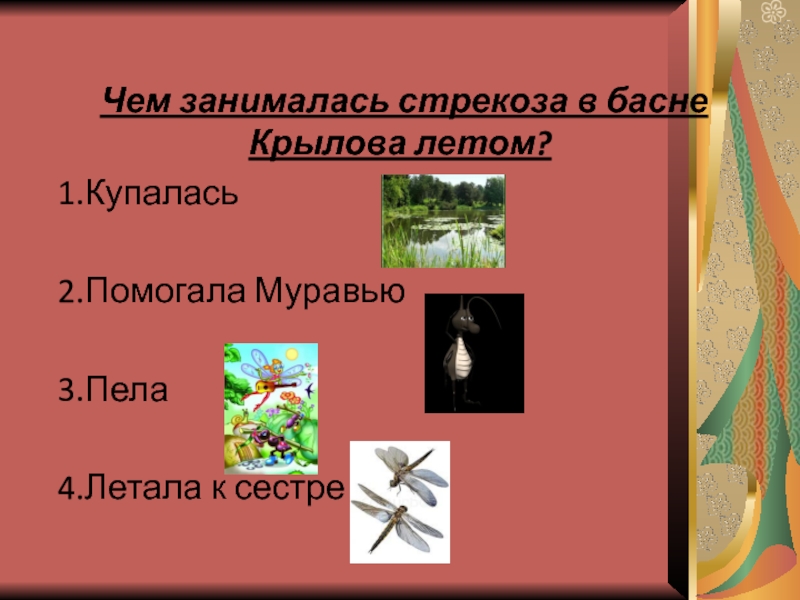 Чем занималась стрекоза в басне Крылова летом?

1.Купалась

2.Помогала Муравью

3.Пела

4.Летала к сестре